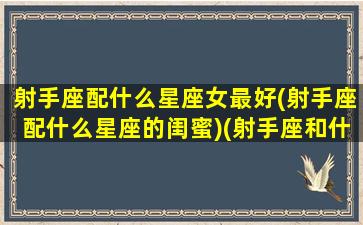 射手座配什么星座女最好(射手座配什么星座的闺蜜)(射手座和什